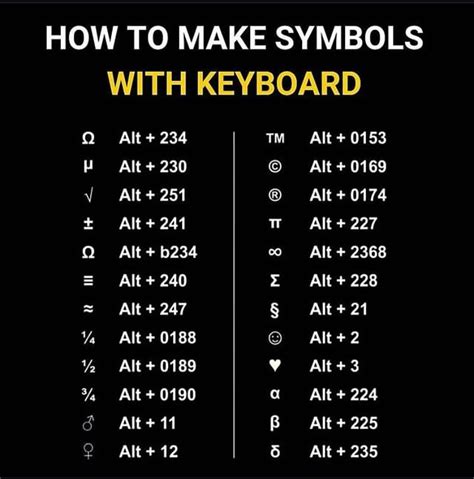 HOW TO MAKE SYMBOLS
WITH KEYBOARD

Ω Alt + 234
µ Alt + 230
√ Alt + 251
± Alt + 241
Ω Alt + b234
≡ Alt + 240
≈ Alt + 247
¼ Alt + 0188
½ Alt + 0189
¾ Alt + 0190
♂ Alt + 11
♀ Alt + 12

™ Alt + 0153
© Alt + 0169
® Alt + 0174
π Alt + 227
∞ Alt + 2368
Σ Alt + 228
§ Alt + 21
☺ Alt + 2
♥ Alt + 3
α Alt + 224
β Alt + 225
δ Alt + 235